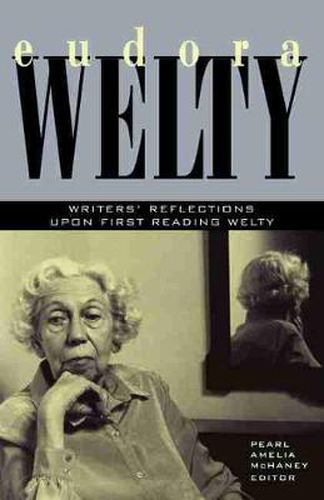 eudora
WELTY

WRITERS' REFLECTIONS UPON FIRST READING WELTY

PEARL AMELIA McHANEY EDITOR